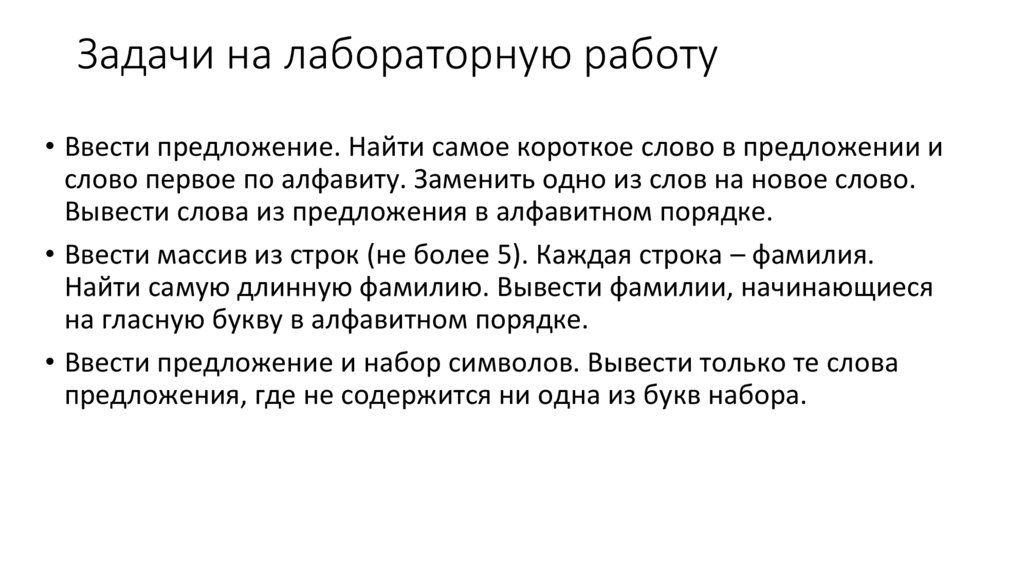 Задачи на лабораторную работу

• Ввести предложение. Найти самое короткое слово в предложении и слово первое по алфавиту. Заменить одно из слов на новое слово. Вывести слова из предложения в алфавитном порядке.

• Ввести массив из строк (не более 5). Каждая строка – фамилия. Найти самую длинную фамилию. Вывести фамилии, начинающиеся на гласную букву в алфавитном порядке.

• Ввести предложение и набор символов. Вывести только те слова предложения, где не содержится ни одна из букв набора.